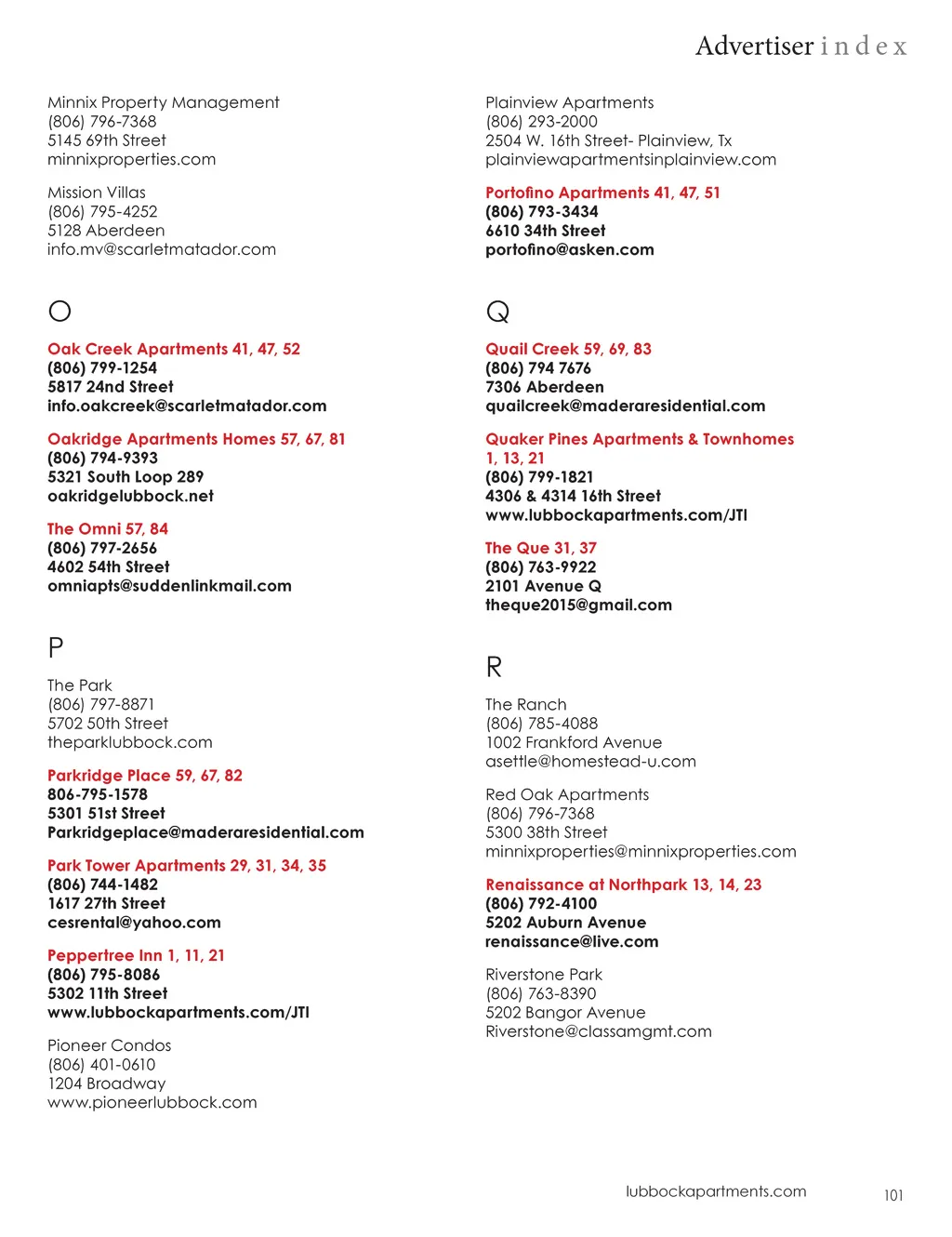 Advertiser index

Minnix Property Management
(806) 796-7368
5145 69th Street
minnixproperties.com

Mission Villas
(806) 795-4252
5128 Aberdeen
info.mv@scarletmatador.com

O

Oak Creek Apartments 41, 47, 52
(806) 799-1254
5817 24nd Street
info.oakcreek@scarletmatador.com

Oakridge Apartments Homes 57, 67, 81
(806) 794-9393
5321 South Loop 289
oakridgelubbock.net

The Omni 57, 84
(806) 797-2656
4602 54th Street
omniapts@suddenlinkmail.com

P

The Park
(806) 797-8871
5702 50th Street
theparklubbock.com

Parkridge Place 59, 67, 82
806-795-1578
5301 51st Street
Parkridgeplace@maderaresidential.com

Park Tower Apartments 29, 31, 34, 35
(806) 744-1482
1617 27th Street
cesrental@yahoo.com

Peppertree Inn 1, 11, 21
(806) 795-8086
5302 11th Street
www.lubbockapartments.com/JTI

Pioneer Condos
(806) 401-0610
1204 Broadway
www.pioneerlubbock.com

Plainview Apartments
(806) 293-2000
2504 W. 16th Street- Plainview, Tx
plainviewapartmentsinplainview.com

Portofino Apartments 41, 47, 51
(806) 793-3434
6610 34th Street
portofino@asken.com

Q

Quail Creek 59, 69, 83
(806) 794 7676
7306 Aberdeen
quailcreek@maderaresidential.com

Quaker Pines Apartments & Townhomes 1, 13, 21
(806) 799-1821
4306 & 4314 16th Street
www.lubbockapartments.com/JTI

The Que 31, 37
(806) 763-9922
2101 Avenue Q
theque2015@gmail.com

R

The Ranch
(806) 785-4088
1002 Frankford Avenue
asettle@homestead-u.com

Red Oak Apartments
(806) 796-7368
5300 38th Street
minnixproperties@minnixproperties.com

Renaissance at Northpark 13, 14, 23
(806) 792-4100
5202 Auburn Avenue
renaissance@live.com

Riverstone Park
(806) 763-8390
5202 Bangor Avenue
Riverstone@classamgmt.com

lubbockapartments.com 101